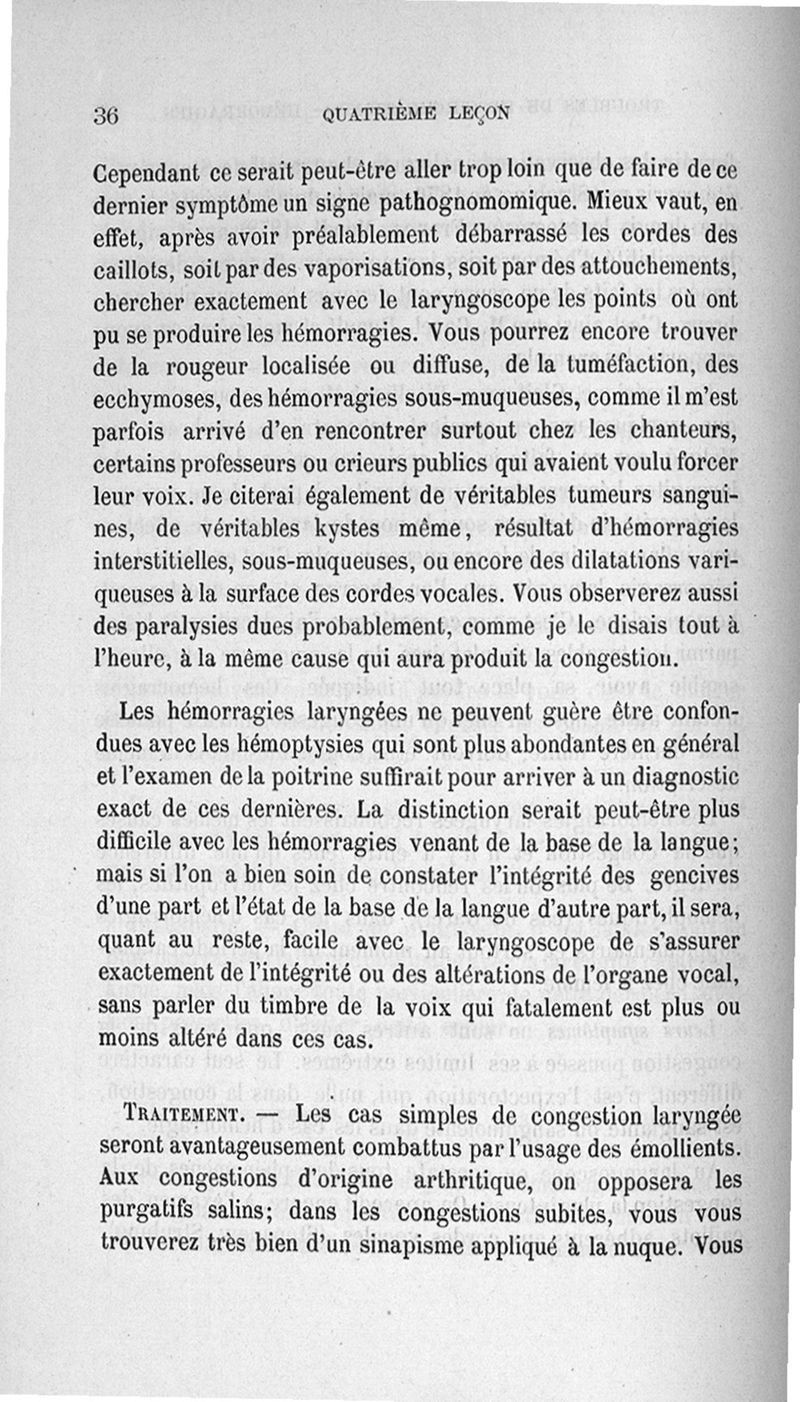 36 QUATRIÈME LEÇON

Cependant ce serait peut-être aller trop loin que de faire de ce dernier symptôme un signe pathognomomique. Mieux vaut, en effet, après avoir préalablement débarrassé les cordes des caillots, soit par des vaporisations, soit par des attouchements, chercher exactement avec le laryngoscope les points où ont pu se produire les hémorragies. Vous pourrez encore trouver de la rougeur localisée ou diffuse, de la tuméfaction, des ecchymoses, des hémorragies sous-muqueuses, comme il m'est parfois arrivé d'en rencontrer surtout chez les chanteurs, certains professeurs ou crieurs publics qui avaient voulu forcer leur voix. Je citerai également de véritables tumeurs sanguines, de véritables kystes même, résultat d'hémorragies interstitielles, sous-muqueuses, ou encore des dilatations variqueuses à la surface des cordes vocales. Vous observerez aussi des paralysies dues probablement, comme je le disais tout à l'heure, à la même cause qui aura produit la congestion.

Les hémorragies laryngées ne peuvent guère être confondues avec les hémoptysies qui sont plus abondantes en général et l'examen de la poitrine suffirait pour arriver à un diagnostic exact de ces dernières. La distinction serait peut-être plus difficile avec les hémorragies venant de la base de la langue; mais si l'on a bien soin de constater l'intégrité des gencives d'une part et l'état de la base de la langue d'autre part, il sera, quant au reste, facile avec le laryngoscope de s'assurer exactement de l'intégrité ou des altérations de l'organe vocal, sans parler du timbre de la voix qui fatalement est plus ou moins altéré dans ces cas.

TRAITEMENT. — Les cas simples de congestion laryngée seront avantageusement combattus par l'usage des émollients. Aux congestions d'origine arthritique, on opposera les purgatifs salins; dans les congestions subites, vous vous trouverez très bien d'un sinapisme appliqué à la nuque. Vous